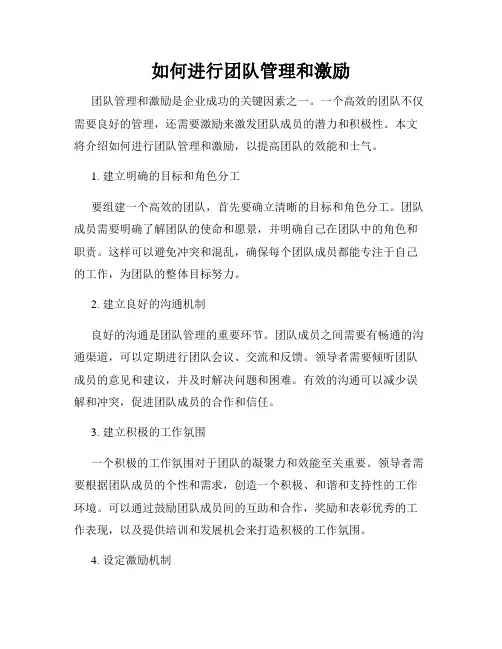 如何进行团队管理和激励

团队管理和激励是企业成功的关键因素之一。一个高效的团队不仅需要良好的管理，还需要激励来激发团队成员的潜力和积极性。本文将介绍如何进行团队管理和激励，以提高团队的效能和士气。

1. 建立明确的目标和角色分工

要组建一个高效的团队，首先要确立清晰的目标和角色分工。团队成员需要明确了解团队的使命和愿景，并明确自己在团队中的角色和职责。这样可以避免冲突和混乱，确保每个团队成员都能专注于自己的工作，为团队的整体目标努力。

2. 建立良好的沟通机制

良好的沟通是团队管理的重要环节。团队成员之间需要有畅通的沟通渠道，可以定期进行团队会议、交流和反馈。领导者需要倾听团队成员的意见和建议，并及时解决问题和困难。有效的沟通可以减少误解和冲突，促进团队成员的合作和信任。

3. 建立积极的工作氛围

一个积极的工作氛围对于团队的凝聚力和效能至关重要。领导者需要根据团队成员的个性和需求，创造一个积极、和谐和支持性的工作环境。可以通过鼓励团队成员间的互助和合作，奖励和表彰优秀的工作表现，以及提供培训和发展机会来打造积极的工作氛围。

4. 设定激励机制